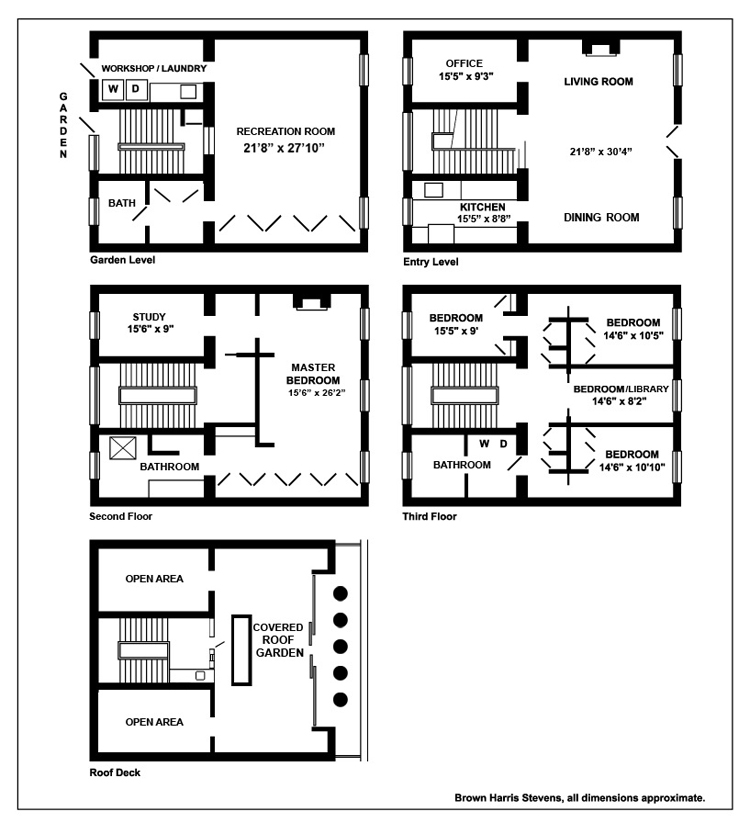 GARDEN

WORKSHOP / LAUNDRY

W D

RECREATION ROOM
21'8" x 27'10"

BATH

Garden Level

OFFICE
15'5" x 9'3"

LIVING ROOM

21'8" x 30'4"

KITCHEN
15'5" x 8'8"

DINING ROOM

Entry Level

STUDY
15'6" x 9"

MASTER BEDROOM
15'6" x 26'2"

BATHROOM

Second Floor

BEDROOM
15'5" x 9'

BEDROOM
14'6" x 10'5"

BEDROOM/LIBRARY
14'6" x 8'2"

W D

BATHROOM

BEDROOM
14'6" x 10'10"

Third Floor

OPEN AREA

COVERED ROOF GARDEN

OPEN AREA

Roof Deck

Brown Harris Stevens, all dimensions approximate.